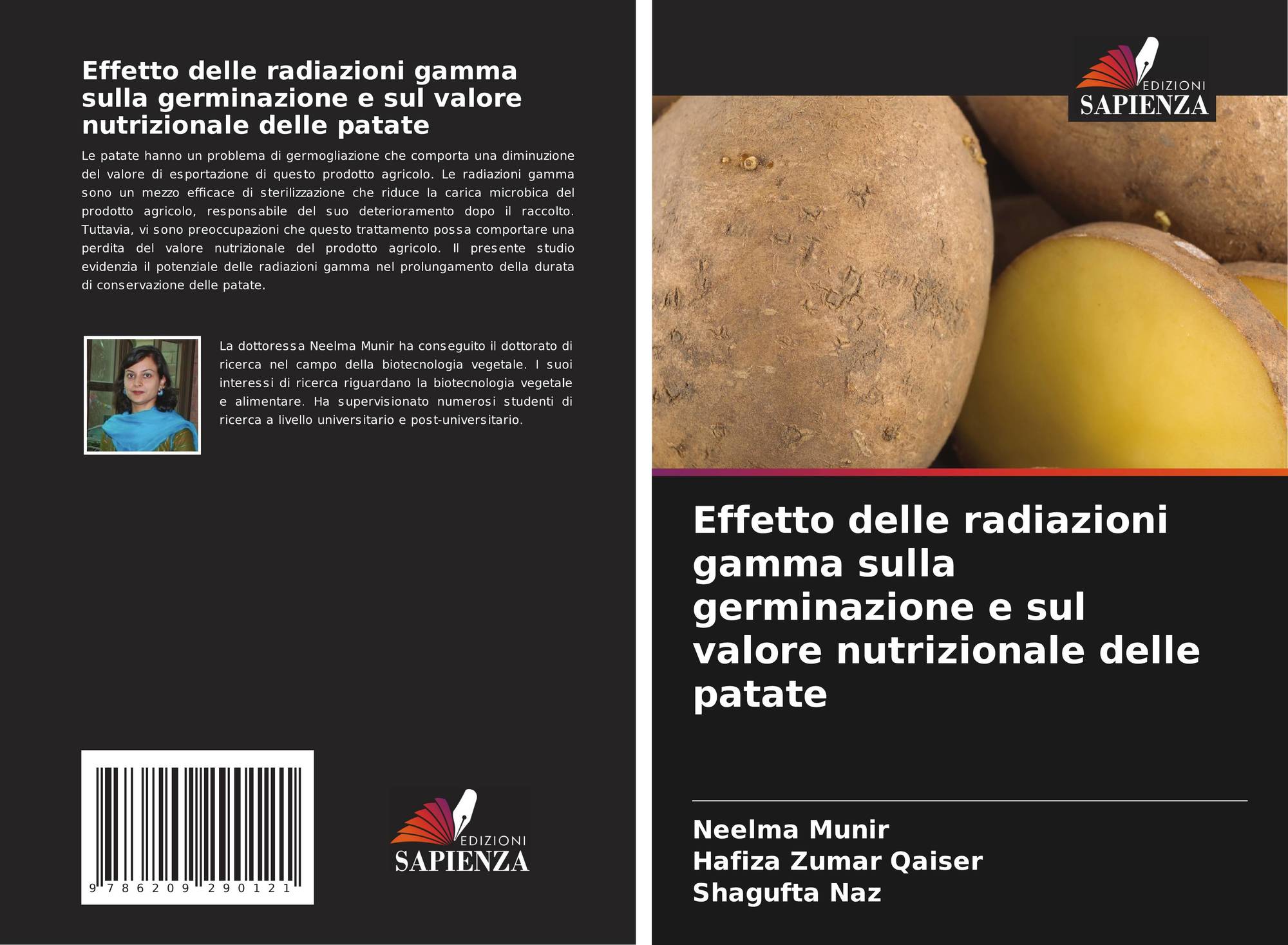 Effetto delle radiazioni gamma sulla germinazione e sul valore nutrizionale delle patate

Le patate hanno un problema di germogliazione che comporta una diminuzione del valore di esportazione di questo prodotto agricolo. Le radiazioni gamma sono un mezzo efficace di sterilizzazione che riduce la carica microbica del prodotto agricolo, responsabile del suo deterioramento dopo il raccolto. Tuttavia, vi sono preoccupazioni che questo trattamento possa comportare una perdita del valore nutrizionale del prodotto agricolo. Il presente studio evidenzia il potenziale delle radiazioni gamma nel prolungamento della durata di conservazione delle patate.

La dottoressa Neelma Munir ha conseguito il dottorato di ricerca nel campo della biotecnologia vegetale. I suoi interessi di ricerca riguardano la biotecnologia vegetale e alimentare. Ha supervisionato numerosi studenti di ricerca a livello universitario e post-universitario.

9 786209 290121

EDIZIONI
SAPIENZA

EDIZIONI
SAPIENZA

Effetto delle radiazioni gamma sulla germinazione e sul valore nutrizionale delle patate

Neelma Munir
Hafiza Zumar Qaiser
Shagufta Naz